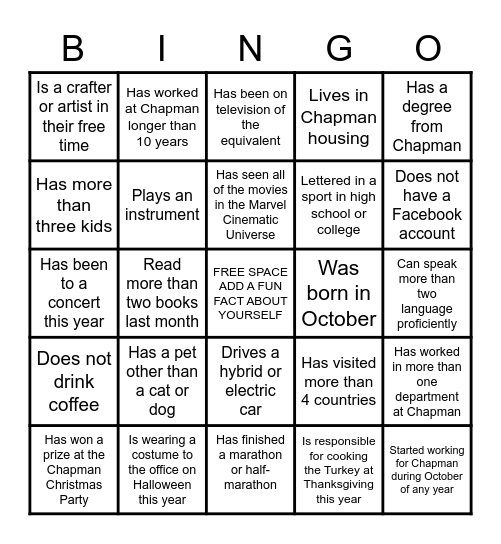 | B | I | N | G | O |
|---|---|---|---|---|
| Is a crafter or artist in their free time | Has worked at Chapman longer than 10 years | Has been on television of the equivalent | Lives in Chapman housing | Has a degree from Chapman |
| Has more than three kids | Plays an instrument | Has seen all of the movies in the Marvel Cinematic Universe | Lettered in a sport in high school or college | Does not have a Facebook account |
| Has been to a concert this year | Read more than two books last month | FREE SPACE ADD A FUN FACT ABOUT YOURSELF | Was born in October | Can speak more than two language proficiently |
| Does not drink coffee | Has a pet other than a cat or dog | Drives a hybrid or electric car | Has visited more than 4 countries | Has worked in more than one department at Chapman |
| Has won a prize at the Chapman Christmas Party | Is wearing a costume to the office on Halloween this year | Has finished a marathon or half-marathon | Is responsible for cooking the Turkey at Thanksgiving this year | Started working for Chapman during October of any year |